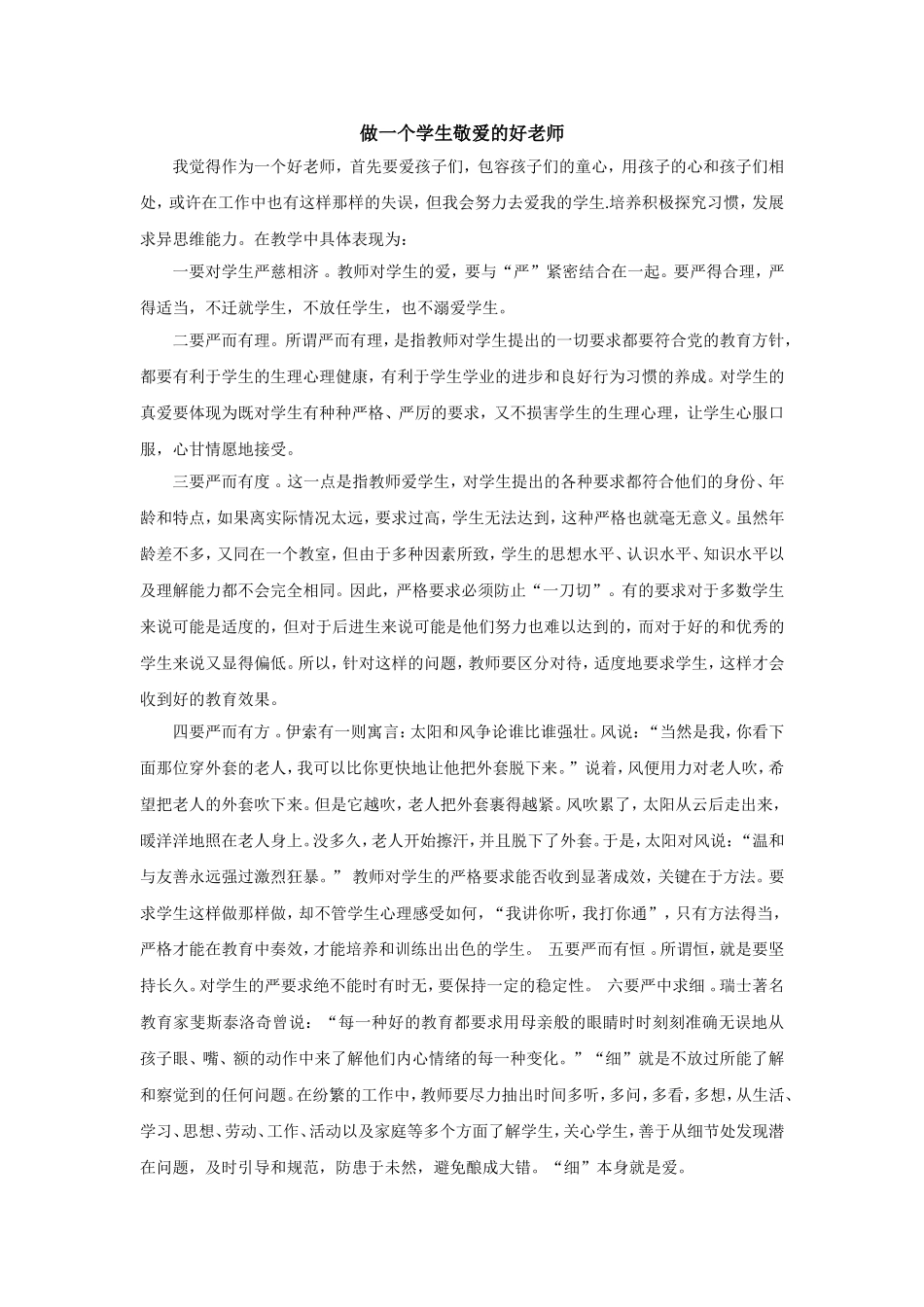 做一个学生敬爱的好老师

我觉得作为一个好老师，首先要爱孩子们，包容孩子们的童心，用孩子的心和孩子们相处，或许在工作中也有这样那样的失误，但我会努力去爱我的学生.培养积极探究习惯，发展求异思维能力。在教学中具体表现为：

一要对学生严慈相济 。教师对学生的爱，要与“严”紧密结合在一起。要严得合理，严得适当，不迁就学生，不放任学生，也不溺爱学生。

二要严而有理。所谓严而有理，是指教师对学生提出的一切要求都要符合党的教育方针，都要有利于学生的生理心理健康，有利于学生学业的进步和良好行为习惯的养成。对学生的真爱要体现为既对学生有种种严格、严厉的要求，又不损害学生的生理心理，让学生心服口服，心甘情愿地接受。

三要严而有度 。这一点是指教师爱学生，对学生提出的各种要求都符合他们的身份、年龄和特点，如果离实际情况太远，要求过高，学生无法达到，这种严格也就毫无意义。虽然年龄差不多，又同在一个教室，但由于多种因素所致，学生的思想水平、认识水平、知识水平以及理解能力都不会完全相同。因此，严格要求必须防止“一刀切”。有的要求对于多数学生来说可能是适度的，但对于后进生来说可能是他们努力也难以达到的，而对于好的和优秀的学生来说又显得偏低。所以，针对这样的问题，教师要区分对待，适度地要求学生，这样才会收到好的教育效果。

四要严而有方 。伊索有一则寓言：太阳和风争论谁比谁强壮。风说：“当然是我，你看下面那位穿外套的老人，我可以比你更快地让他把外套脱下来。”说着，风便用力对老人吹，希望把老人的外套吹下来。但是它越吹，老人把外套裹得越紧。风吹累了，太阳从云后走出来，暖洋洋地照在老人身上。没多久，老人开始擦汗，并且脱下了外套。于是，太阳对风说：“温和与友善永远强过激烈狂暴。” 教师对学生的严格要求能否收到显著成效，关键在于方法。要求学生这样做那样做，却不管学生心理感受如何，“我讲你听，我打你通”，只有方法得当，严格才能在教育中奏效，才能培养和训练出出色的学生。 五要严而有恒 。所谓恒，就是要坚持长久。对学生的严要求绝不能时有时无，要保持一定的稳定性。 六要严中求细 。瑞士著名教育家斐斯泰洛奇曾说：“每一种好的教育都要求用母亲般的眼睛时时刻刻准确无误地从孩子眼、嘴、额的动作中来了解他们内心情绪的每一种变化。”“细”就是不放过所能了解和察觉到的任何问题。在纷繁的工作中，教师要尽力抽出时间多听，多问，多看，多想，从生活、学习、思想、劳动、工作、活动以及家庭等多个方面了解学生，关心学生，善于从细节处发现潜在问题，及时引导和规范，防患于未然，避免酿成大错。“细”本身就是爱。